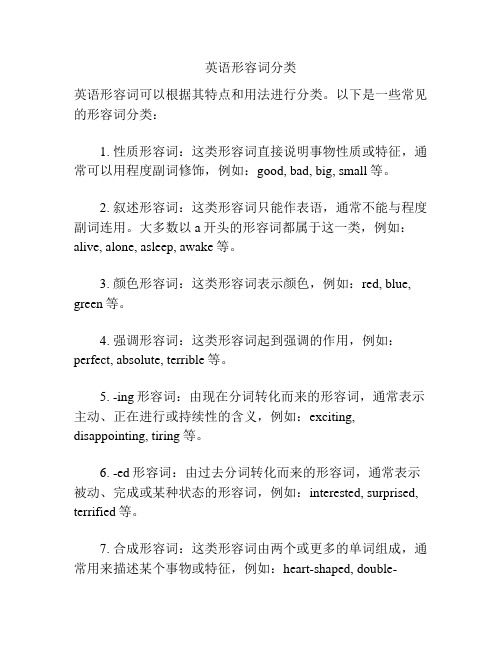 英语形容词分类

英语形容词可以根据其特点和用法进行分类。以下是一些常见的形容词分类：

1. 性质形容词：这类形容词直接说明事物性质或特征，通常可以用程度副词修饰，例如：good, bad, big, small 等。

2. 叙述形容词：这类形容词只能作表语，通常不能与程度副词连用。大多数以 a 开头的形容词都属于这一类，例如：alive, alone, asleep, awake 等。

3. 颜色形容词：这类形容词表示颜色，例如：red, blue, green 等。

4. 强调形容词：这类形容词起到强调的作用，例如：perfect, absolute, terrible 等。

5. -ing 形容词：由现在分词转化而来的形容词，通常表示主动、正在进行或持续性的含义，例如：exciting, disappointing, tiring 等。

6. -ed 形容词：由过去分词转化而来的形容词，通常表示被动、完成或某种状态的形容词，例如：interested, surprised, terrified 等。

7. 合成形容词：这类形容词由两个或更多的单词组成，通常用来描述某个事物或特征，例如：heart-shaped, double-